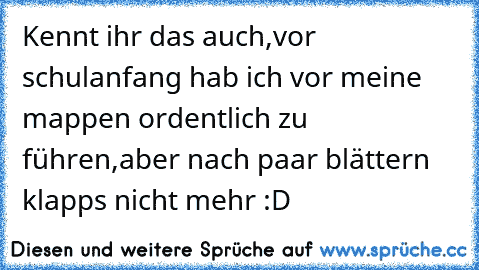 Kennt ihr das auch,vor schulanfang hab ich vor meine mappen ordentlich zu führen,aber nach paar blättern klapps nicht mehr :D

Diesen und weitere Sprüche auf www.sprüche.cc